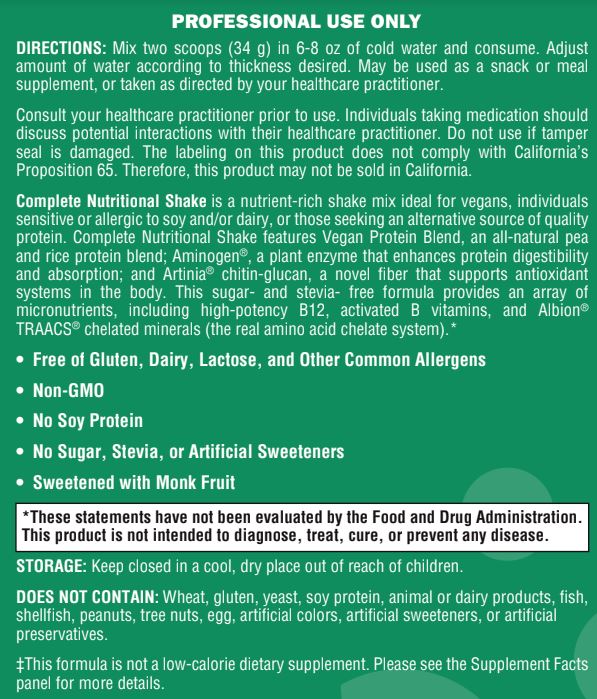 PROFESSIONAL USE ONLY

DIRECTIONS: Mix two scoops (34 g) in 6-8 oz of cold water and consume. Adjust amount of water according to thickness desired. May be used as a snack or meal supplement, or taken as directed by your healthcare practitioner.

Consult your healthcare practitioner prior to use. Individuals taking medication should discuss potential interactions with their healthcare practitioner. Do not use if tamper seal is damaged. The labeling on this product does not comply with California's Proposition 65. Therefore, this product may not be sold in California.

Complete Nutritional Shake is a nutrient-rich shake mix ideal for vegans, individuals sensitive or allergic to soy and/or dairy, or those seeking an alternative source of quality protein. Complete Nutritional Shake features Vegan Protein Blend, an all-natural pea and rice protein blend; Aminogen®, a plant enzyme that enhances protein digestibility and absorption; and Artinia® chitin-glucan, a novel fiber that supports antioxidant systems in the body. This sugar- and stevia- free formula provides an array of micronutrients, including high-potency B12, activated B vitamins, and Albion® TRAACS® chelated minerals (the real amino acid chelate system).*

• Free of Gluten, Dairy, Lactose, and Other Common Allergens
• Non-GMO
• No Soy Protein
• No Sugar, Stevia, or Artificial Sweeteners
• Sweetened with Monk Fruit

*These statements have not been evaluated by the Food and Drug Administration. This product is not intended to diagnose, treat, cure, or prevent any disease.

STORAGE: Keep closed in a cool, dry place out of reach of children.

DOES NOT CONTAIN: Wheat, gluten, yeast, soy protein, animal or dairy products, fish, shellfish, peanuts, tree nuts, egg, artificial colors, artificial sweeteners, or artificial preservatives.

‡This formula is not a low-calorie dietary supplement. Please see the Supplement Facts panel for more details.